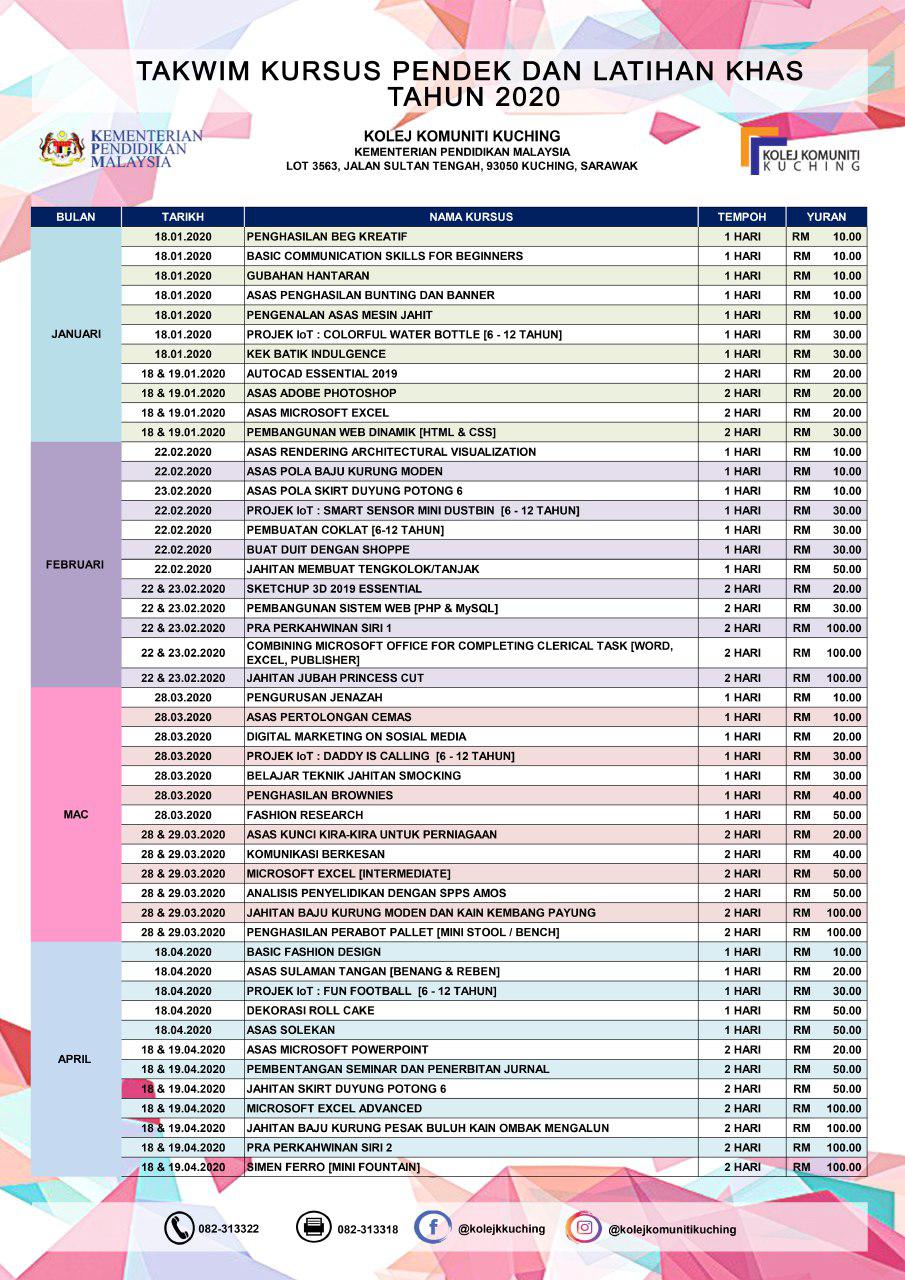 TAKWIM KURSUS PENDEK DAN LATIHAN KHAS
TAHUN 2020

KEMENTERIAN PENDIDIKAN MALAYSIA

KOLEJ KOMUNITI KUCHING
KEMENTERIAN PENDIDIKAN MALAYSIA
LOT 3563, JALAN SULTAN TENGAH, 93050 KUCHING, SARAWAK

KOLEJ KOMUNITI KUCHING

| BULAN | TARIKH | NAMA KURSUS | TEMPOH | YURAN |
|---|---|---|---|---|
| JANUARI | 18.01.2020 | PENGHASILAN BEG KREATIF | 1 HARI | RM 10.00 |
| | 18.01.2020 | BASIC COMMUNICATION SKILLS FOR BEGINNERS | 1 HARI | RM 10.00 |
| | 18.01.2020 | GUBAHAN HANTARAN | 1 HARI | RM 10.00 |
| | 18.01.2020 | ASAS PENGHASILAN BUNTING DAN BANNER | 1 HARI | RM 10.00 |
| | 18.01.2020 | PENGENALAN ASAS MESIN JAHIT | 1 HARI | RM 10.00 |
| | 18.01.2020 | PROJEK IoT : COLORFUL WATER BOTTLE [6 - 12 TAHUN] | 1 HARI | RM 30.00 |
| | 18.01.2020 | KEK BATIK INDULGENCE | 1 HARI | RM 30.00 |
| | 18 & 19.01.2020 | AUTOCAD ESSENTIAL 2019 | 2 HARI | RM 20.00 |
| | 18 & 19.01.2020 | ASAS ADOBE PHOTOSHOP | 2 HARI | RM 20.00 |
| | 18 & 19.01.2020 | ASAS MICROSOFT EXCEL | 2 HARI | RM 20.00 |
| | 18 & 19.01.2020 | PEMBANGUNAN WEB DINAMIK [HTML & CSS] | 2 HARI | RM 30.00 |
| FEBRUARI | 22.02.2020 | ASAS RENDERING ARCHITECTURAL VISUALIZATION | 1 HARI | RM 10.00 |
| | 22.02.2020 | ASAS POLA BAJU KURUNG MODEN | 1 HARI | RM 10.00 |
| | 23.02.2020 | ASAS POLA SKIRT DUYUNG POTONG 6 | 1 HARI | RM 10.00 |
| | 22.02.2020 | PROJEK IoT : SMART SENSOR MINI DUSTBIN [6 - 12 TAHUN] | 1 HARI | RM 30.00 |
| | 22.02.2020 | PEMBUATAN COKLAT [6-12 TAHUN] | 1 HARI | RM 30.00 |
| | 22.02.2020 | BUAT DUIT DENGAN SHOPPE | 1 HARI | RM 30.00 |
| | 22.02.2020 | JAHITAN MEMBUAT TENGKOLOK/TANJAK | 1 HARI | RM 50.00 |
| | 22 & 23.02.2020 | SKETCHUP 3D 2019 ESSENTIAL | 2 HARI | RM 20.00 |
| | 22 & 23.02.2020 | PEMBANGUNAN SISTEM WEB [PHP & MySQL] | 2 HARI | RM 30.00 |
| | 22 & 23.02.2020 | PRA PERKAHWINAN SIRI 1 | 2 HARI | RM 100.00 |
| | 22 & 23.02.2020 | COMBINING MICROSOFT OFFICE FOR COMPLETING CLERICAL TASK [WORD, EXCEL, PUBLISHER] | 2 HARI | RM 100.00 |
| | 22 & 23.02.2020 | JAHITAN JUBAH PRINCESS CUT | 2 HARI | RM 100.00 |
| MAC | 28.03.2020 | PENGURUSAN JENAZAH | 1 HARI | RM 10.00 |
| | 28.03.2020 | ASAS PERTOLONGAN CEMAS | 1 HARI | RM 10.00 |
| | 28.03.2020 | DIGITAL MARKETING ON SOSIAL MEDIA | 1 HARI | RM 20.00 |
| | 28.03.2020 | PROJEK IoT : DADDY IS CALLING [6 - 12 TAHUN] | 1 HARI | RM 30.00 |
| | 28.03.2020 | BELAJAR TEKNIK JAHITAN SMOCKING | 1 HARI | RM 30.00 |
| | 28.03.2020 | PENGHASILAN BROWNIES | 1 HARI | RM 40.00 |
| | 28.03.2020 | FASHION RESEARCH | 1 HARI | RM 50.00 |
| | 28 & 29.03.2020 | ASAS KUNCI KIRA-KIRA UNTUK PERNIAGAAN | 2 HARI | RM 20.00 |
| | 28 & 29.03.2020 | KOMUNIKASI BERKESAN | 2 HARI | RM 40.00 |
| | 28 & 29.03.2020 | MICROSOFT EXCEL [INTERMEDIATE] | 2 HARI | RM 50.00 |
| | 28 & 29.03.2020 | ANALISIS PENYELIDIKAN DENGAN SPPS AMOS | 2 HARI | RM 50.00 |
| | 28 & 29.03.2020 | JAHITAN BAJU KURUNG MODEN DAN KAIN KEMBANG PAYUNG | 2 HARI | RM 100.00 |
| | 28 & 29.03.2020 | PENGHASILAN PERABOT PALLET [MINI STOOL / BENCH] | 2 HARI | RM 100.00 |
| APRIL | 18.04.2020 | BASIC FASHION DESIGN | 1 HARI | RM 10.00 |
| | 18.04.2020 | ASAS SULAMAN TANGAN [BENANG & REBEN] | 1 HARI | RM 20.00 |
| | 18.04.2020 | PROJEK IoT : FUN FOOTBALL [6 - 12 TAHUN] | 1 HARI | RM 30.00 |
| | 18.04.2020 | DEKORASI ROLL CAKE | 1 HARI | RM 50.00 |
| | 18.04.2020 | ASAS SOLEKAN | 1 HARI | RM 50.00 |
| | 18 & 19.04.2020 | ASAS MICROSOFT POWERPOINT | 2 HARI | RM 20.00 |
| | 18 & 19.04.2020 | PEMBENTANGAN SEMINAR DAN PENERBITAN JURNAL | 2 HARI | RM 50.00 |
| | 18 & 19.04.2020 | JAHITAN SKIRT DUYUNG POTONG 6 | 2 HARI | RM 50.00 |
| | 18 & 19.04.2020 | MICROSOFT EXCEL ADVANCED | 2 HARI | RM 100.00 |
| | 18 & 19.04.2020 | JAHITAN BAJU KURUNG PESAK BULUH KAIN OMBAK MENGALUN | 2 HARI | RM 100.00 |
| | 18 & 19.04.2020 | PRA PERKAHWINAN SIRI 2 | 2 HARI | RM 100.00 |
| | 18 & 19.04.2020 | SIMEN FERRO [MINI FOUNTAIN] | 2 HARI | RM 100.00 |

082-313322 082-313318 @kolejkkuching @kolejkomunitikuching